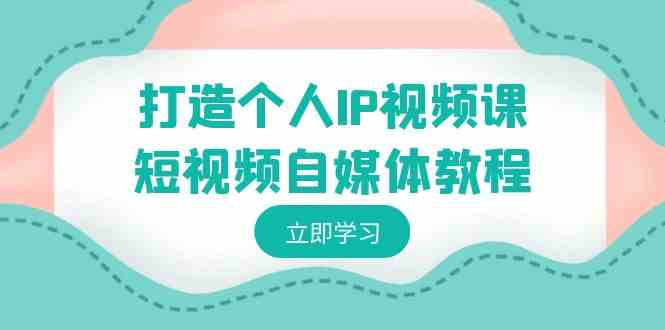 打造个人IP视频课
短视频自媒体教程

立即学习